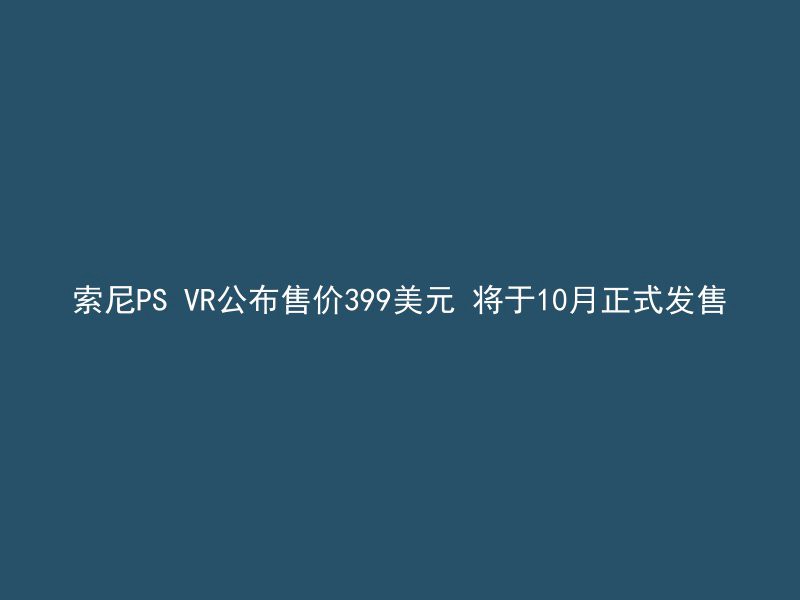 索尼PS VR公布售价399美元 将于10月正式发售